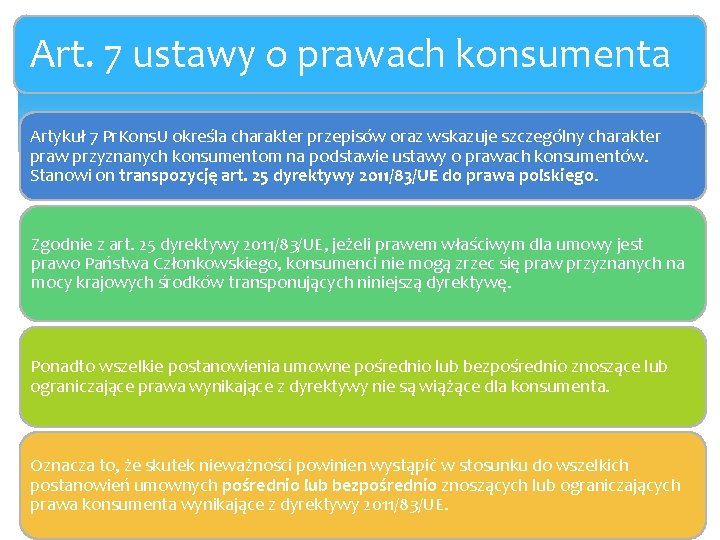 Art. 7 ustawy o prawach konsumenta

Artykuł 7 PrKonsU określa charakter przepisów oraz wskazuje szczególny charakter praw przyznanych konsumentom na podstawie ustawy o prawach konsumentów. Stanowi on transpozycję art. 25 dyrektywy 2011/83/UE do prawa polskiego.

Zgodnie z art. 25 dyrektywy 2011/83/UE, jeżeli prawem właściwym dla umowy jest prawo Państwa Członkowskiego, konsumenci nie mogą zrzec się praw przyznanych na mocy krajowych środków transponujących niniejszą dyrektywę.

Ponadto wszelkie postanowienia umowne pośrednio lub bezpośrednio znoszące lub ograniczające prawa wynikające z dyrektywy nie są wiążące dla konsumenta.

Oznacza to, że skutek nieważności powinien wystąpić w stosunku do wszelkich postanowień umownych pośrednio lub bezpośrednio znoszących lub ograniczających prawa konsumenta wynikające z dyrektywy 2011/83/UE.